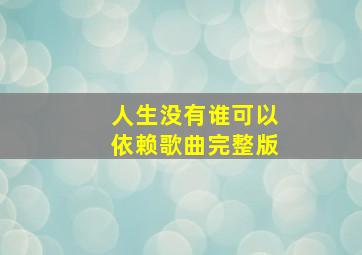 人生没有谁可以
依赖歌曲完整版